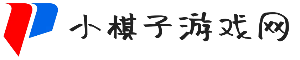 小棋子游戏网